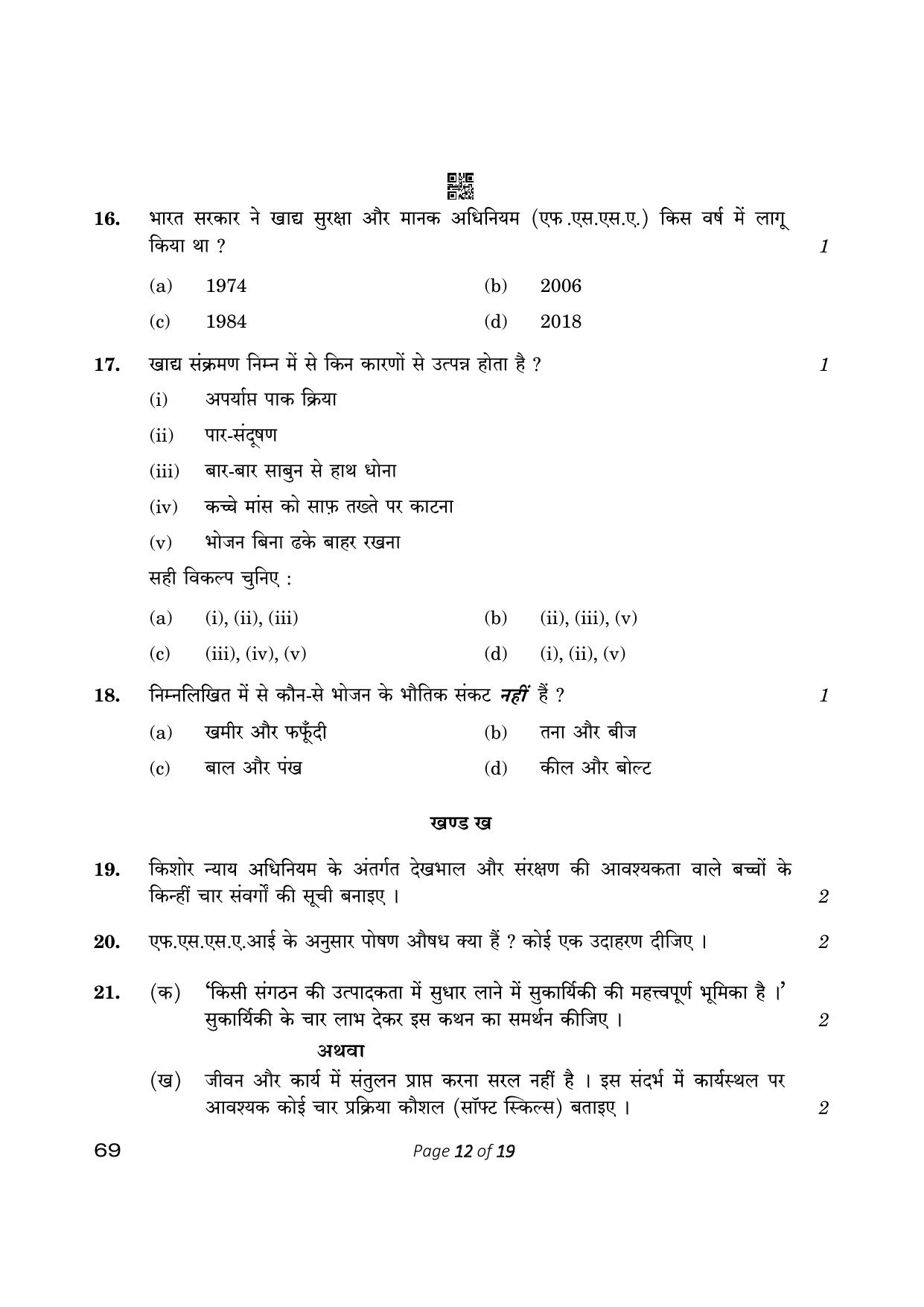 16. भारत सरकार ने खाद्य सुरक्षा और मानक अधिनियम (एफ.एस.एस.ए.) किस वर्ष में लागू किया था ? 1

(a) 1974 (b) 2006

(c) 1984 (d) 2018

17. खाद्य संक्रमण निम्न में से किन कारणों से उत्पन्न होता है ? 1

(i) अपर्याप्त पाक क्रिया

(ii) पार-संदूषण

(iii) बार-बार साबुन से हाथ धोना

(iv) कच्चे मांस को साफ़ तख्ते पर काटना

(v) भोजन बिना ढके बाहर रखना

सही विकल्प चुनिए :

(a) (i), (ii), (iii) (b) (ii), (iii), (v)

(c) (iii), (iv), (v) (d) (i), (ii), (v)

18. निम्नलिखित में से कौन-से भोजन के भौतिक संकट नहीं हैं ? 1

(a) खमीर और फफूँदी (b) तना और बीज

(c) बाल और पंख (d) कील और बोल्ट

खण्ड ख

19. किशोर न्याय अधिनियम के अंतर्गत देखभाल और संरक्षण की आवश्यकता वाले बच्चों के किन्हीं चार संवर्गों की सूची बनाइए । 2

20. एफ.एस.एस.ए.आई के अनुसार पोषण औषध क्या हैं ? कोई एक उदाहरण दीजिए । 2

21. (क) 'किसी संगठन की उत्पादकता में सुधार लाने में सुकार्यिकी की महत्त्वपूर्ण भूमिका है ।' सुकार्यिकी के चार लाभ देकर इस कथन का समर्थन कीजिए । 2

अथवा

(ख) जीवन और कार्य में संतुलन प्राप्त करना सरल नहीं है । इस संदर्भ में कार्यस्थल पर आवश्यक कोई चार प्रक्रिया कौशल (सॉफ्ट स्किल्स) बताइए । 2

69 Page 12 of 19